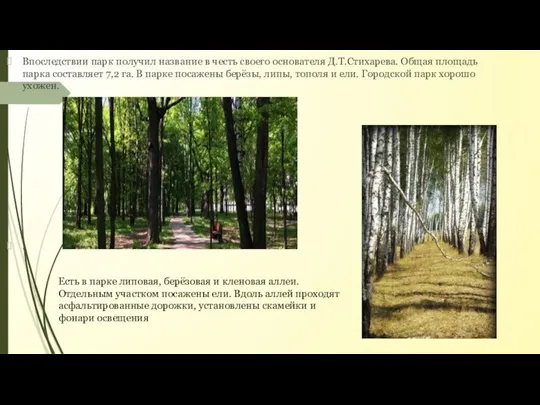 Впоследствии парк получил название в честь своего основателя Д.Т.Стихарева. Общая площадь парка составляет 7,2 га. В парке посажены берёзы, липы, тополя и ели. Городской парк хорошо ухожен.

Есть в парке липовая, берёзовая и кленовая аллеи. Отдельным участком посажены ели. Вдоль аллей проходят асфальтированные дорожки, установлены скамейки и фонари освещения